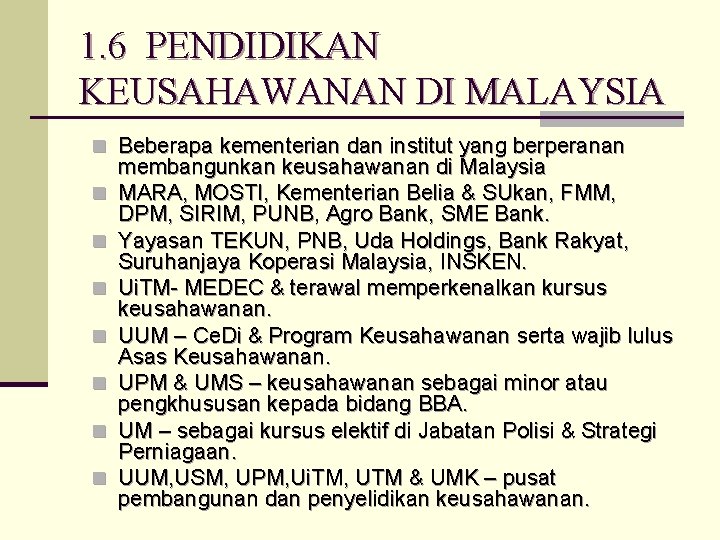 1.6 PENDIDIKAN KEUSAHAWANAN DI MALAYSIA

• Beberapa kementerian dan institut yang berperanan membangunkan keusahawanan di Malaysia
• MARA, MOSTI, Kementerian Belia & SUkan, FMM, DPM, SIRIM, PUNB, Agro Bank, SME Bank.
• Yayasan TEKUN, PNB, Uda Holdings, Bank Rakyat, Suruhanjaya Koperasi Malaysia, INSKEN.
• UiTM- MEDEC & terawal memperkenalkan kursus keusahawanan.
• UUM – CeDi & Program Keusahawanan serta wajib lulus Asas Keusahawanan.
• UPM & UMS – keusahawanan sebagai minor atau pengkhususan kepada bidang BBA.
• UM – sebagai kursus elektif di Jabatan Polisi & Strategi Perniagaan.
• UUM,USM, UPM,UiTM, UTM & UMK – pusat pembangunan dan penyelidikan keusahawanan.